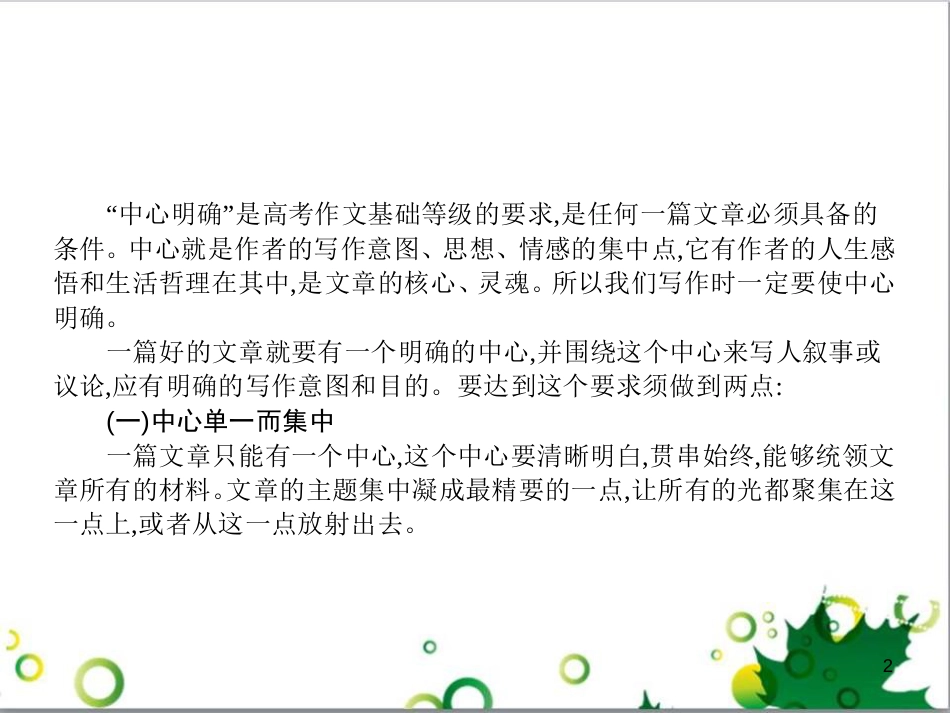 “中心明确”是高考作文基础等级的要求,是任何一篇文章必须具备的条件。中心就是作者的写作意图、思想、情感的集中点,它有作者的人生感悟和生活哲理在其中,是文章的核心、灵魂。所以我们写作时一定要使中心明确。

一篇好的文章就要有一个明确的中心,并围绕这个中心来写人叙事或议论,应有明确的写作意图和目的。要达到这个要求须做到两点:

(一)中心单一而集中

一篇文章只能有一个中心,这个中心要清晰明白,贯串始终,能够统领文章所有的材料。文章的主题集中凝成最精要的一点,让所有的光都聚集在这一点上,或者从这一点放射出去。

2